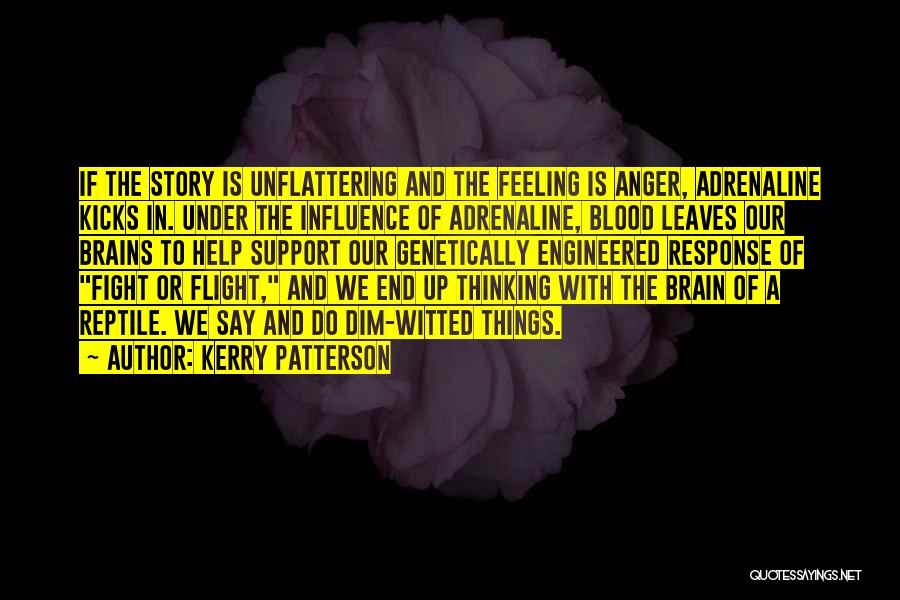 IF THE STORY IS UNFLATTERING AND THE FEELING IS ANGER, ADRENALINE KICKS IN. UNDER THE INFLUENCE OF ADRENALINE, BLOOD LEAVES OUR BRAINS TO HELP SUPPORT OUR GENETICALLY ENGINEERED RESPONSE OF "FIGHT OR FLIGHT," AND WE END UP THINKING WITH THE BRAIN OF A REPTILE. WE SAY AND DO DIM-WITTED THINGS.

— AUTHOR: KERRY PATTERSON

QUOTESSAYINGS.NET